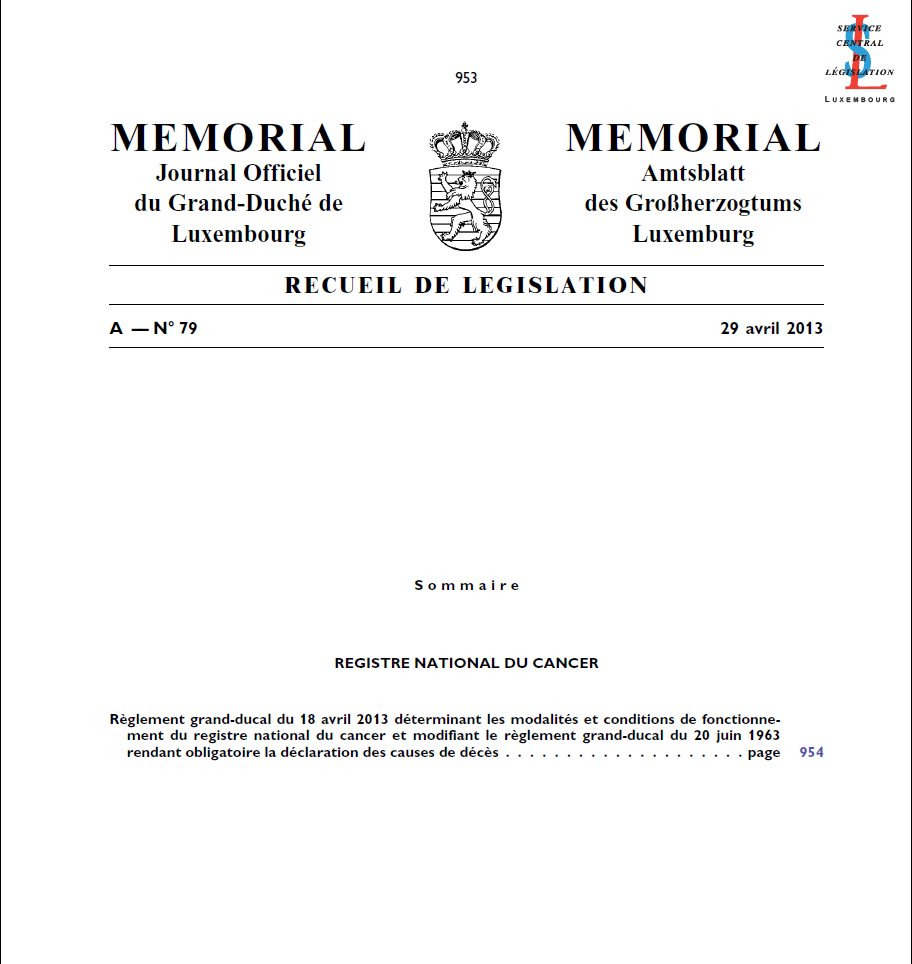 SERVICE CENTRAL DE LÉGISLATION
LUXEMBOURG

953

MEMORIAL
Journal Officiel
du Grand-Duché de
Luxembourg

MEMORIAL
Amtsblatt
des Großherzogtums
Luxemburg

RECUEIL DE LEGISLATION

A — N° 79

29 avril 2013

Sommaire

REGISTRE NATIONAL DU CANCER

Règlement grand-ducal du 18 avril 2013 déterminant les modalités et conditions de fonctionnement du registre national du cancer et modifiant le règlement grand-ducal du 20 juin 1963 rendant obligatoire la déclaration des causes de décès . . . . . . . . . . . . . . . . . . . . page 954